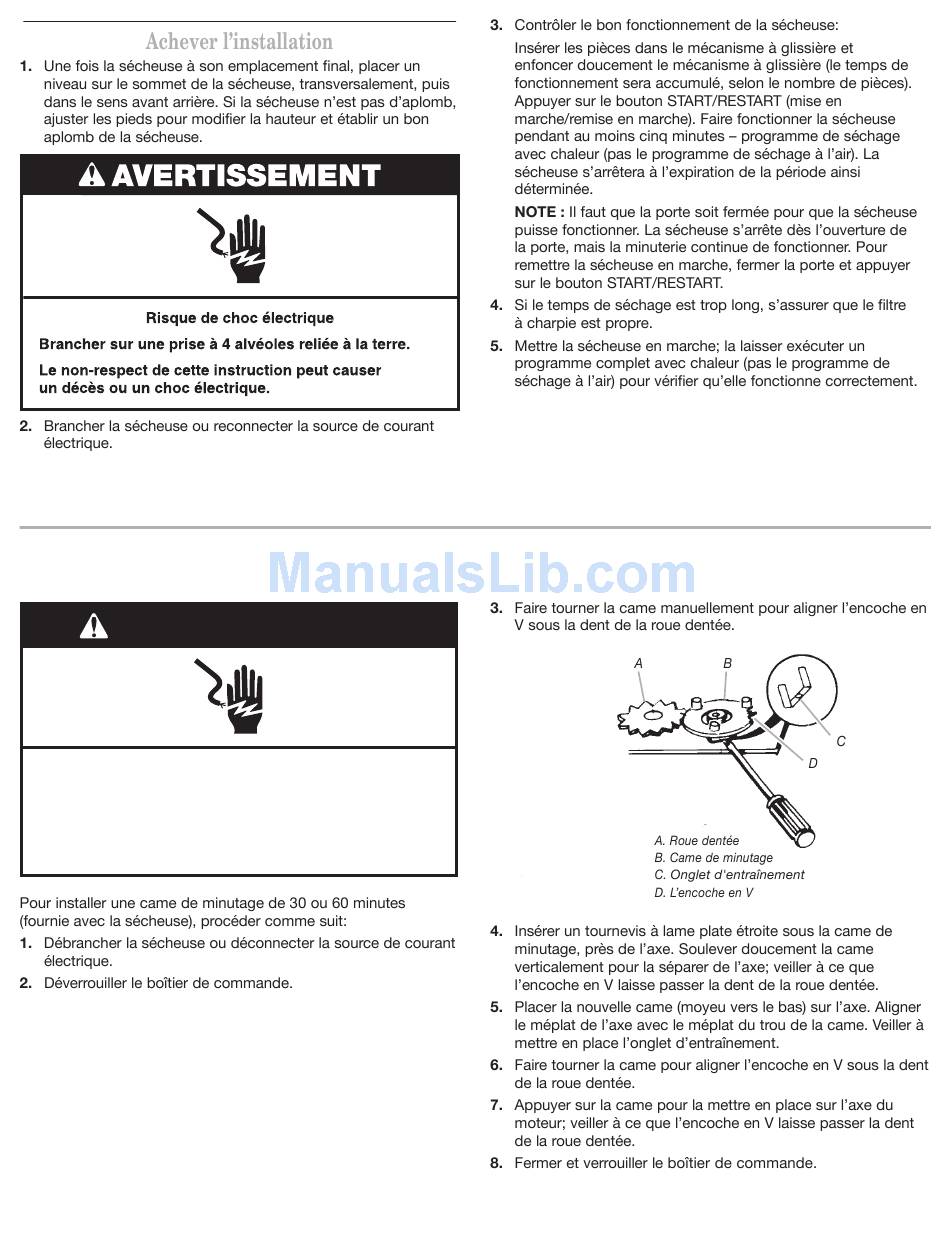 Achever l'installation

1. Une fois la sécheuse à son emplacement final, placer un niveau sur le sommet de la sécheuse, transversalement, puis dans le sens avant arrière. Si la sécheuse n'est pas d'aplomb, ajuster les pieds pour modifier la hauteur et établir un bon aplomb de la sécheuse.

AVERTISSEMENT

Risque de choc électrique

Brancher sur une prise à 4 alvéoles reliée à la terre.

Le non-respect de cette instruction peut causer un décès ou un choc électrique.

2. Brancher la sécheuse ou reconnecter la source de courant électrique.

3. Contrôler le bon fonctionnement de la sécheuse:

Insérer les pièces dans le mécanisme à glissière et enfoncer doucement le mécanisme à glissière (le temps de fonctionnement sera accumulé, selon le nombre de pièces). Appuyer sur le bouton START/RESTART (mise en marche/remise en marche). Faire fonctionner la sécheuse pendant au moins cinq minutes – programme de séchage avec chaleur (pas le programme de séchage à l'air). La sécheuse s'arrêtera à l'expiration de la période ainsi déterminée.

NOTE : Il faut que la porte soit fermée pour que la sécheuse puisse fonctionner. La sécheuse s'arrête dès l'ouverture de la porte, mais la minuterie continue de fonctionner. Pour remettre la sécheuse en marche, fermer la porte et appuyer sur le bouton START/RESTART.

4. Si le temps de séchage est trop long, s'assurer que le filtre à charpie est propre.

5. Mettre la sécheuse en marche; la laisser exécuter un programme complet avec chaleur (pas le programme de séchage à l'air) pour vérifier qu'elle fonctionne correctement.

ManualsLib.com

Pour installer une came de minutage de 30 ou 60 minutes (fournie avec la sécheuse), procéder comme suit:

1. Débrancher la sécheuse ou déconnecter la source de courant électrique.

2. Déverrouiller le boîtier de commande.

3. Faire tourner la came manuellement pour aligner l'encoche en V sous la dent de la roue dentée.

A B C D

A. Roue dentée
B. Came de minutage
C. Onglet d'entraînement
D. L'encoche en V

4. Insérer un tournevis à lame plate étroite sous la came de minutage, près de l'axe. Soulever doucement la came verticalement pour la séparer de l'axe; veiller à ce que l'encoche en V laisse passer la dent de la roue dentée.

5. Placer la nouvelle came (moyeu vers le bas) sur l'axe. Aligner le méplat de l'axe avec le méplat du trou de la came. Veiller à mettre en place l'onglet d'entraînement.

6. Faire tourner la came pour aligner l'encoche en V sous la dent de la roue dentée.

7. Appuyer sur la came pour la mettre en place sur l'axe du moteur; veiller à ce que l'encoche en V laisse passer la dent de la roue dentée.

8. Fermer et verrouiller le boîtier de commande.